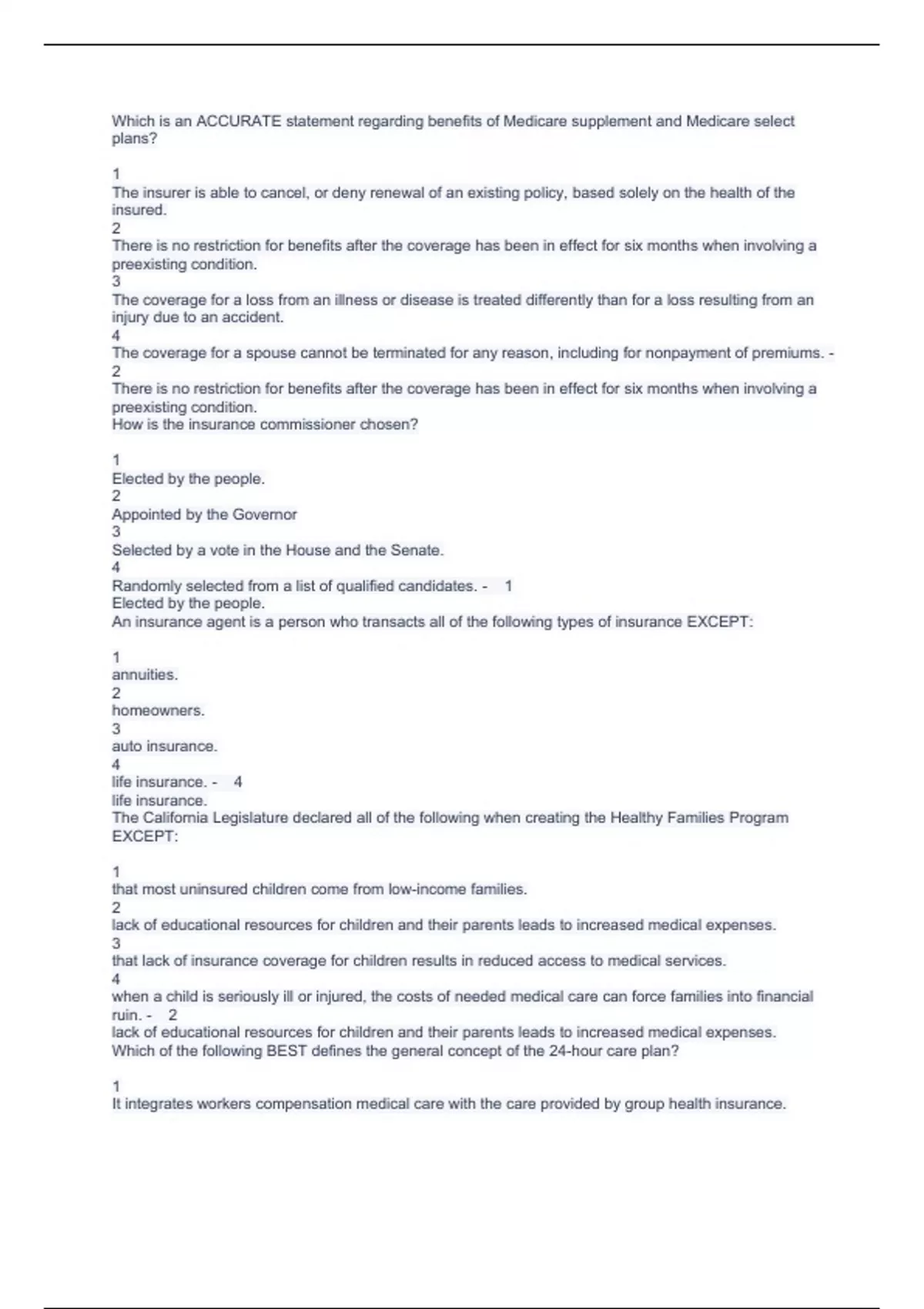 Which is an ACCURATE statement regarding benefits of Medicare supplement and Medicare select plans?

1
The insurer is able to cancel, or deny renewal of an existing policy, based solely on the health of the insured.
2
There is no restriction for benefits after the coverage has been in effect for six months when involving a preexisting condition.
3
The coverage for a loss from an illness or disease is treated differently than for a loss resulting from an injury due to an accident.
4
The coverage for a spouse cannot be terminated for any reason, including for nonpayment of premiums. -
2
There is no restriction for benefits after the coverage has been in effect for six months when involving a preexisting condition.
How is the insurance commissioner chosen?

1
Elected by the people.
2
Appointed by the Governor
3
Selected by a vote in the House and the Senate.
4
Randomly selected from a list of qualified candidates. - 1
Elected by the people.
An insurance agent is a person who transacts all of the following types of insurance EXCEPT:

1
annuities.
2
homeowners.
3
auto insurance.
4
life insurance. - 4
life insurance.
The California Legislature declared all of the following when creating the Healthy Families Program EXCEPT:

1
that most uninsured children come from low-income families.
2
lack of educational resources for children and their parents leads to increased medical expenses.
3
that lack of insurance coverage for children results in reduced access to medical services.
4
when a child is seriously ill or injured, the costs of needed medical care can force families into financial ruin. - 2
lack of educational resources for children and their parents leads to increased medical expenses.
Which of the following BEST defines the general concept of the 24-hour care plan?

1
It integrates workers compensation medical care with the care provided by group health insurance.